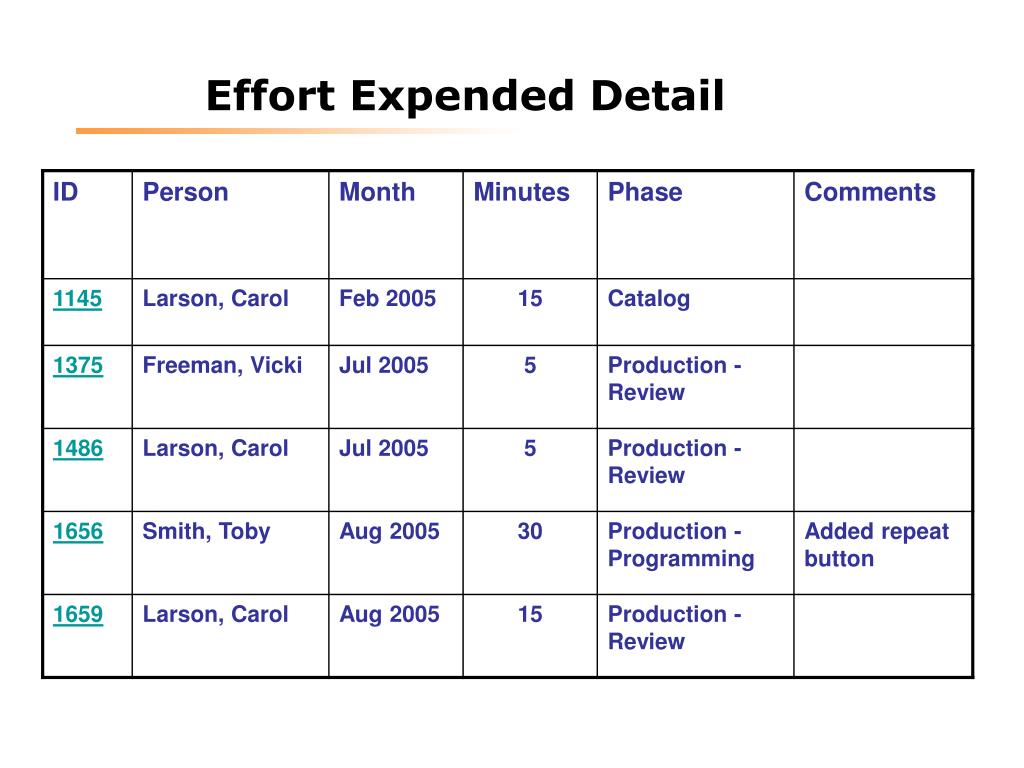 Effort Expended Detail

| ID | Person | Month | Minutes | Phase | Comments |
|---|---|---|---|---|---|
| 1145 | Larson, Carol | Feb 2005 | 15 | Catalog | |
| 1375 | Freeman, Vicki | Jul 2005 | 5 | Production - Review | |
| 1486 | Larson, Carol | Jul 2005 | 5 | Production - Review | |
| 1656 | Smith, Toby | Aug 2005 | 30 | Production - Programming | Added repeat button |
| 1659 | Larson, Carol | Aug 2005 | 15 | Production - Review | |